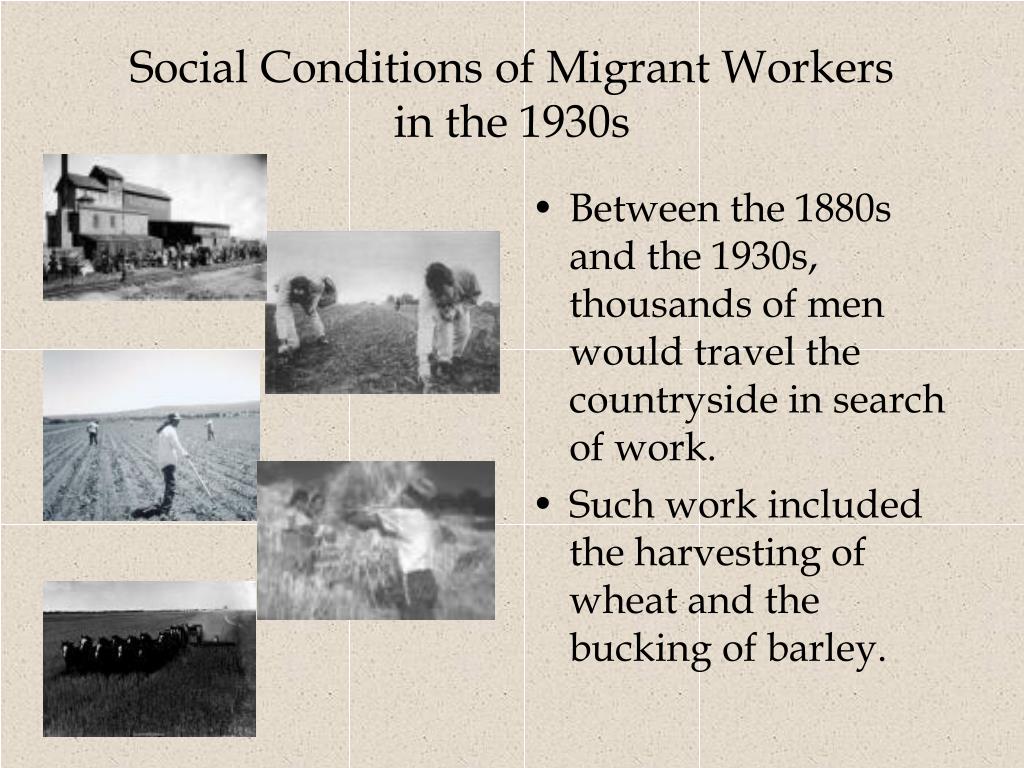 Social Conditions of Migrant Workers in the 1930s

• Between the 1880s and the 1930s, thousands of men would travel the countryside in search of work.
• Such work included the harvesting of wheat and the bucking of barley.